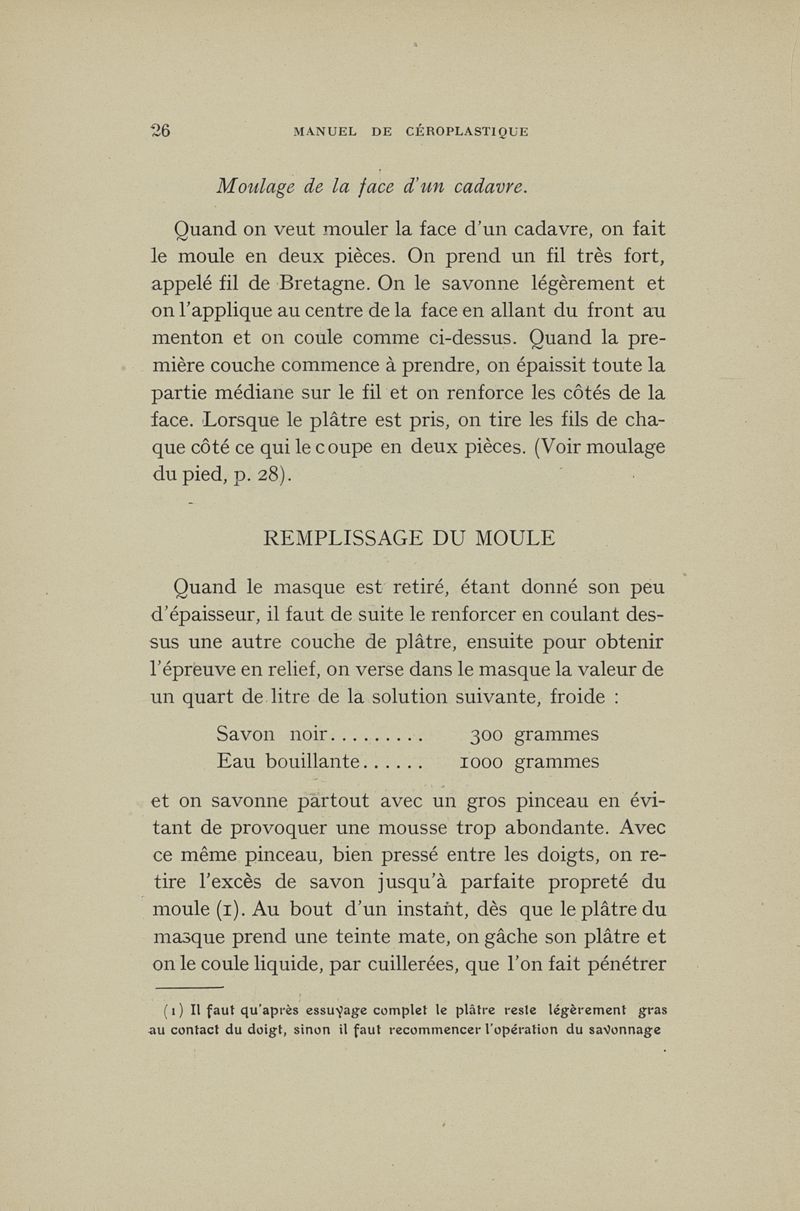 26 MANUEL DE CÉROPLASTIQUE

Moulage de la face d'un cadavre.

Quand on veut mouler la face d'un cadavre, on fait le moule en deux pièces. On prend un fil très fort, appelé fil de Bretagne. On le savonne légèrement et on l'applique au centre de la face en allant du front au menton et on coule comme ci-dessus. Quand la première couche commence à prendre, on épaissit toute la partie médiane sur le fil et on renforce les côtés de la face. Lorsque le plâtre est pris, on tire les fils de chaque côté ce qui le coupe en deux pièces. (Voir moulage du pied, p. 28).

REMPLISSAGE DU MOULE

Quand le masque est retiré, étant donné son peu d'épaisseur, il faut de suite le renforcer en coulant dessus une autre couche de plâtre, ensuite pour obtenir l'épreuve en relief, on verse dans le masque la valeur de un quart de litre de la solution suivante, froide :

Savon noir......... 300 grammes
Eau bouillante...... 1000 grammes

et on savonne partout avec un gros pinceau en évitant de provoquer une mousse trop abondante. Avec ce même pinceau, bien pressé entre les doigts, on retire l'excès de savon jusqu'à parfaite propreté du moule (1). Au bout d'un instant, dès que le plâtre du masque prend une teinte mate, on gâche son plâtre et on le coule liquide, par cuillerées, que l'on fait pénétrer

(1) Il faut qu'après essuyage complet le plâtre reste légèrement gras au contact du doigt, sinon il faut recommencer l'opération du savonnage